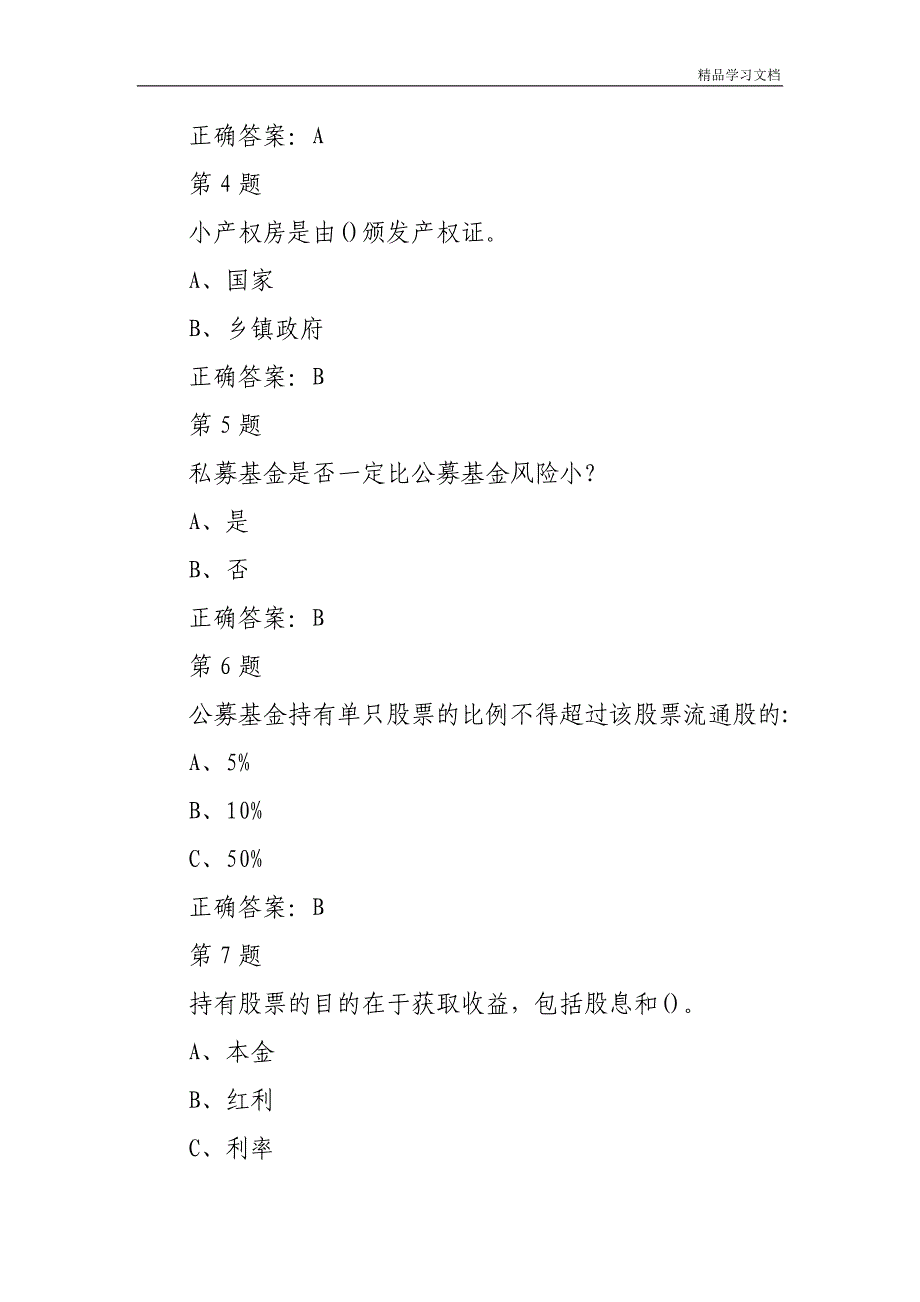 精品学习文档

正确答案：A

第 4 题

小产权房是由()颁发产权证。

A、国家

B、乡镇政府

正确答案：B

第 5 题

私募基金是否一定比公募基金风险小？

A、是

B、否

正确答案：B

第 6 题

公募基金持有单只股票的比例不得超过该股票流通股的:

A、5%

B、10%

C、50%

正确答案：B

第 7 题

持有股票的目的在于获取收益，包括股息和()。

A、本金

B、红利

C、利率